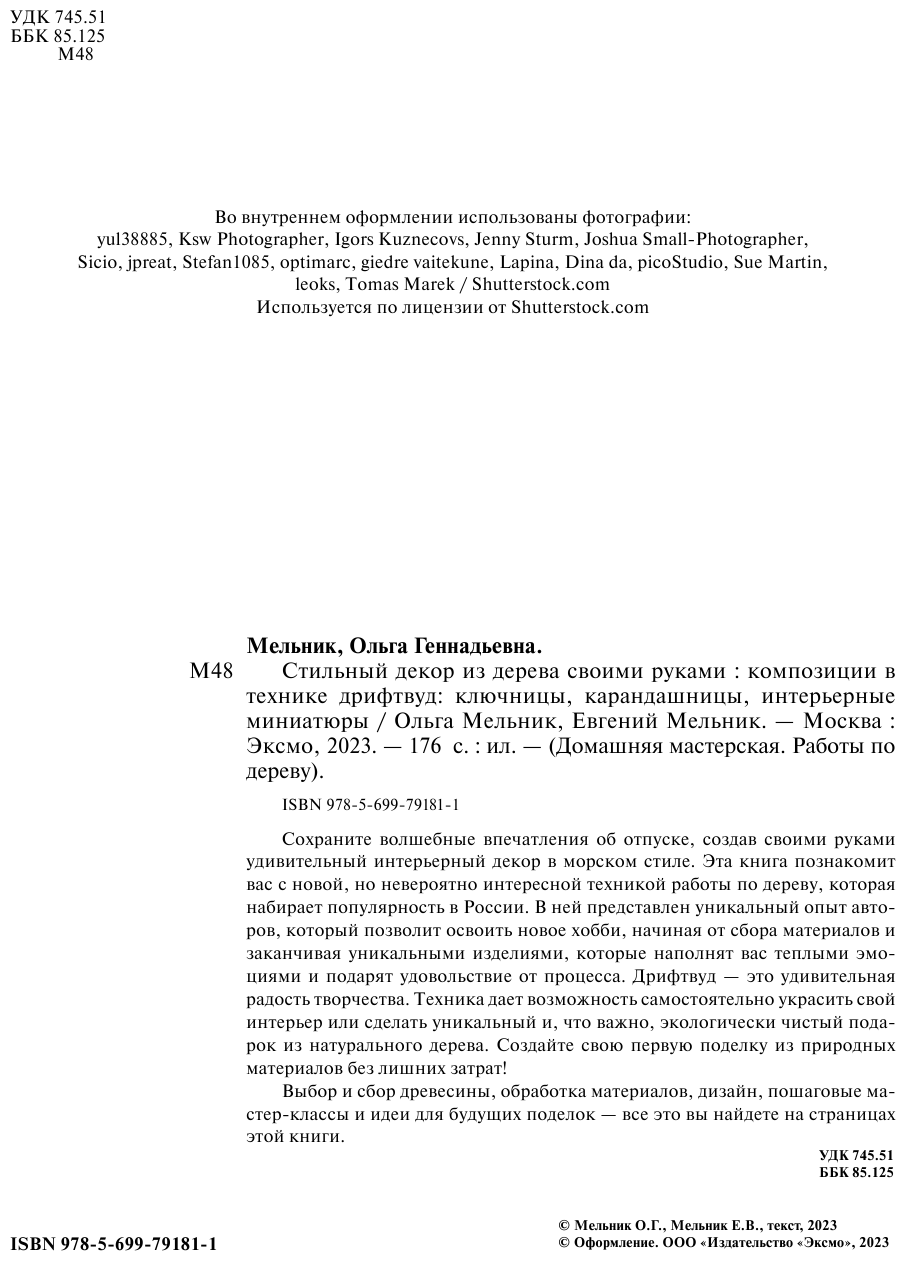 УДК 745.51
ББК 85.125
М48

Во внутреннем оформлении использованы фотографии:
yul38885, Ksw Photographer, Igors Kuznecovs, Jenny Sturm, Joshua Small-Photographer, Sicio, jpreat, Stefan1085, optimarc, giedre vaitekune, Lapina, Dina da, picoStudio, Sue Martin, leoks, Tomas Marek / Shutterstock.com
Используется по лицензии от Shutterstock.com

Мельник, Ольга Геннадьевна.
М48 Стильный декор из дерева своими руками : композиции в технике дрифтвуд: ключницы, карандашницы, интерьерные миниатюры / Ольга Мельник, Евгений Мельник. — Москва : Эксмо, 2023. — 176 с. : ил. — (Домашняя мастерская. Работы по дереву).

ISBN 978-5-699-79181-1

Сохраните волшебные впечатления об отпуске, создав своими руками удивительный интерьерный декор в морском стиле. Эта книга познакомит вас с новой, но невероятно интересной техникой работы по дереву, которая набирает популярность в России. В ней представлен уникальный опыт авторов, который позволит освоить новое хобби, начиная от сбора материалов и заканчивая уникальными изделиями, которые наполнят вас теплыми эмоциями и подарят удовольствие от процесса. Дрифтвуд — это удивительная радость творчества. Техника дает возможность самостоятельно украсить свой интерьер или сделать уникальный и, что важно, экологически чистый подарок из натурального дерева. Создайте свою первую поделку из природных материалов без лишних затрат!

Выбор и сбор древесины, обработка материалов, дизайн, пошаговые мастер-классы и идеи для будущих поделок — все это вы найдете на страницах этой книги.

УДК 745.51
ББК 85.125

ISBN 978-5-699-79181-1

© Мельник О.Г., Мельник Е.В., текст, 2023
© Оформление. ООО «Издательство «Эксмо», 2023